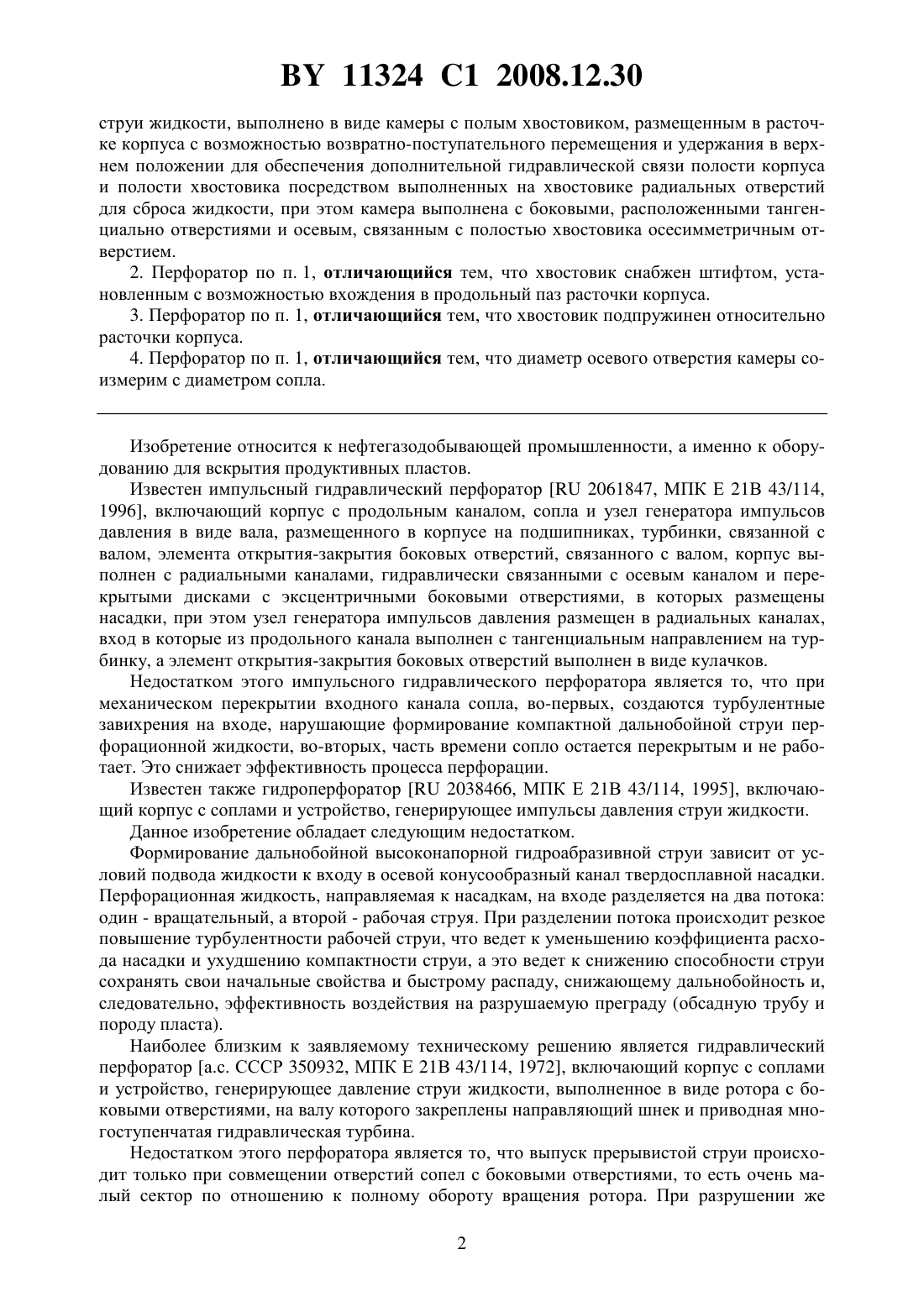 BY 11324 C1 2008.12.30

струи жидкости, выполнено в виде камеры с полым хвостовиком, размещенным в расточке корпуса с возможностью возвратно-поступательного перемещения и удержания в верхнем положении для обеспечения дополнительной гидравлической связи полости корпуса и полости хвостовика посредством выполненных на хвостовике радиальных отверстий для сброса жидкости, при этом камера выполнена с боковыми, расположенными тангенциально отверстиями и осевым, связанным с полостью хвостовика осесимметричным отверстием.

2. Перфоратор по п. 1, отличающийся тем, что хвостовик снабжен штифтом, установленным с возможностью вхождения в продольный паз расточки корпуса.

3. Перфоратор по п. 1, отличающийся тем, что хвостовик подпружинен относительно расточки корпуса.

4. Перфоратор по п. 1, отличающийся тем, что диаметр осевого отверстия камеры соизмерим с диаметром сопла.

Изобретение относится к нефтегазодобывающей промышленности, а именно к оборудованию для вскрытия продуктивных пластов.

Известен импульсный гидравлический перфоратор [RU 2061847, МПК E 21B 43/114, 1996], включающий корпус с продольным каналом, сопла и узел генератора импульсов давления в виде вала, размещенного в корпусе на подшипниках, турбинки, связанной с валом, элемента открытия-закрытия боковых отверстий, связанного с валом, корпус выполнен с радиальными каналами, гидравлически связанными с осевым каналом и перекрытыми дисками с эксцентричными боковыми отверстиями, в которых размещены насадки, при этом узел генератора импульсов давления размещен в радиальных каналах, вход в которые из продольного канала выполнен с тангенциальным направлением на турбинку, а элемент открытия-закрытия боковых отверстий выполнен в виде кулачков.

Недостатком этого импульсного гидравлического перфоратора является то, что при механическом перекрытии входного канала сопла, во-первых, создаются турбулентные завихрения на входе, нарушающие формирование компактной дальнобойной струи перфорационной жидкости, во-вторых, часть времени сопло остается перекрытым и не работает. Это снижает эффективность процесса перфорации.

Известен также гидроперфоратор [RU 2038466, МПК E 21B 43/114, 1995], включающий корпус с соплами и устройство, генерирующее импульсы давления струи жидкости.

Данное изобретение обладает следующим недостатком.

Формирование дальнобойной высоконапорной гидроабразивной струи зависит от условий подвода жидкости к входу в осевой конусообразный канал твердосплавной насадки. Перфорационная жидкость, направляемая к насадкам, на входе разделяется на два потока: один - вращательный, а второй - рабочая струя. При разделении потока происходит резкое повышение турбулентности рабочей струи, что ведет к уменьшению коэффициента расхода насадки и ухудшению компактности струи, а это ведет к снижению способности струи сохранять свои начальные свойства и быстрому распаду, снижающему дальнобойность и, следовательно, эффективность воздействия на разрушаемую преграду (обсадную трубу и породу пласта).

Наиболее близким к заявляемому техническому решению является гидравлический перфоратор [а.с. СССР 350932, МПК E 21B 43/114, 1972], включающий корпус с соплами и устройство, генерирующее давление струи жидкости, выполненное в виде ротора с боковыми отверстиями, на валу которого закреплены направляющий шнек и приводная многоступенчатая гидравлическая турбина.

Недостатком этого перфоратора является то, что выпуск прерывистой струи происходит только при совмещении отверстий сопел с боковыми отверстиями, то есть очень малый сектор по отношению к полному обороту вращения ротора. При разрушении же

2